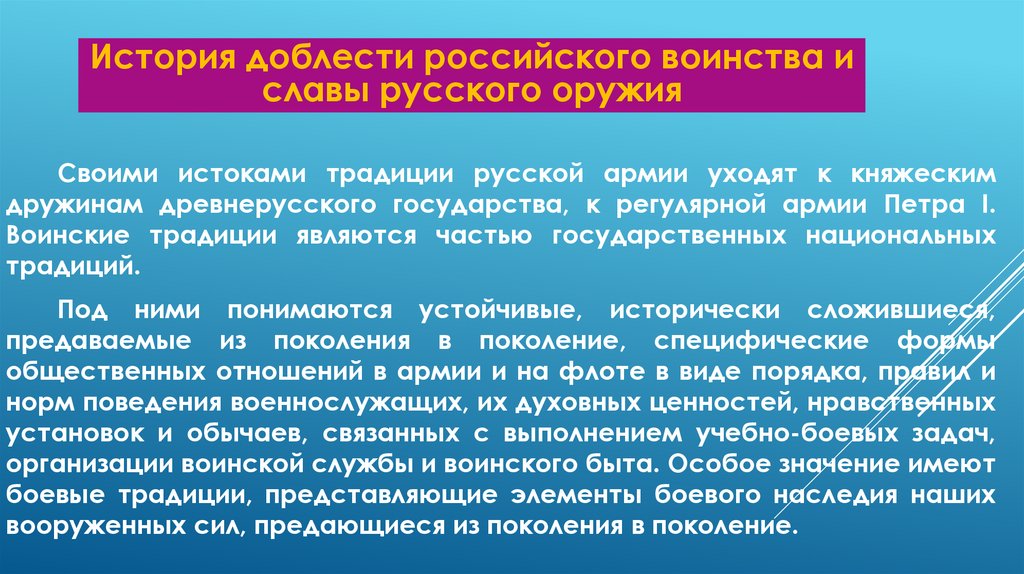 История доблести российского воинства и славы русского оружия

Своими истоками традиции русской армии уходят к княжеским дружинам древнерусского государства, к регулярной армии Петра I. Воинские традиции являются частью государственных национальных традиций.

Под ними понимаются устойчивые, исторически сложившиеся, предаваемые из поколения в поколение, специфические формы общественных отношений в армии и на флоте в виде порядка, правил и норм поведения военнослужащих, их духовных ценностей, нравственных установок и обычаев, связанных с выполнением учебно-боевых задач, организации воинской службы и воинского быта. Особое значение имеют боевые традиции, представляющие элементы боевого наследия наших вооруженных сил, предающиеся из поколения в поколение.